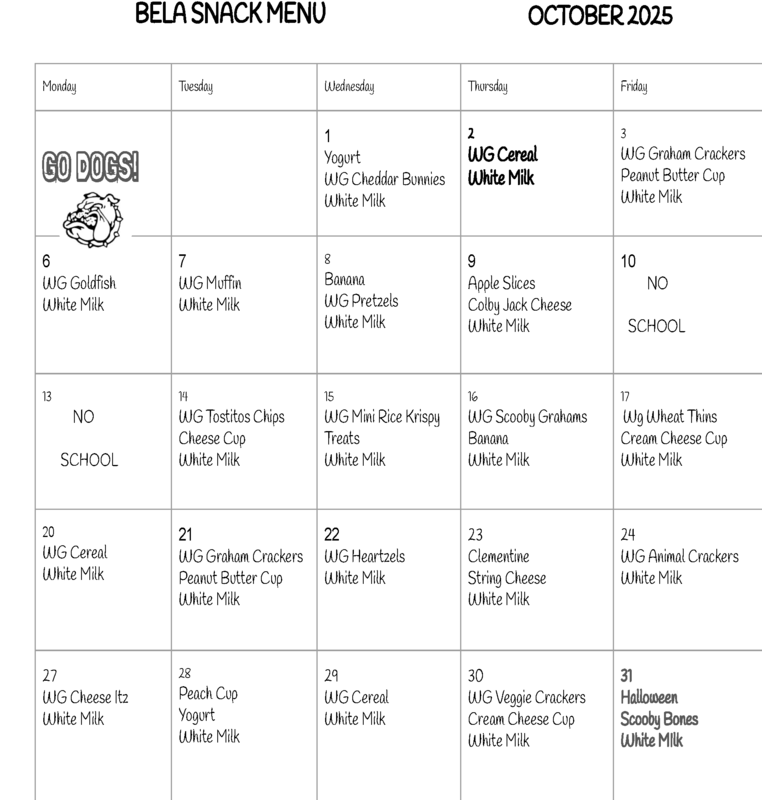 BELA SNACK MENU

OCTOBER 2025

| Monday | Tuesday | Wednesday | Thursday | Friday |
|---|---|---|---|---|
| GO DOGS! | | 1 Yogurt WG Cheddar Bunnies White Milk | 2 WG Cereal White Milk | 3 WG Graham Crackers Peanut Butter Cup White Milk |
| 6 WG Goldfish White Milk | 7 WG Muffin White Milk | 8 Banana WG Pretzels White Milk | 9 Apple Slices Colby Jack Cheese White Milk | 10 NO SCHOOL |
| 13 NO SCHOOL | 14 WG Tostitos Chips Cheese Cup White Milk | 15 WG Mini Rice Krispy Treats White Milk | 16 WG Scooby Grahams Banana White Milk | 17 Wg Wheat Thins Cream Cheese Cup White Milk |
| 20 WG Cereal White Milk | 21 WG Graham Crackers Peanut Butter Cup White Milk | 22 WG Heartzels White Milk | 23 Clementine String Cheese White Milk | 24 WG Animal Crackers White Milk |
| 27 WG Cheese Itz White Milk | 28 Peach Cup Yogurt White Milk | 29 WG Cereal White Milk | 30 WG Veggie Crackers Cream Cheese Cup White Milk | 31 Halloween Scooby Bones White Milk |